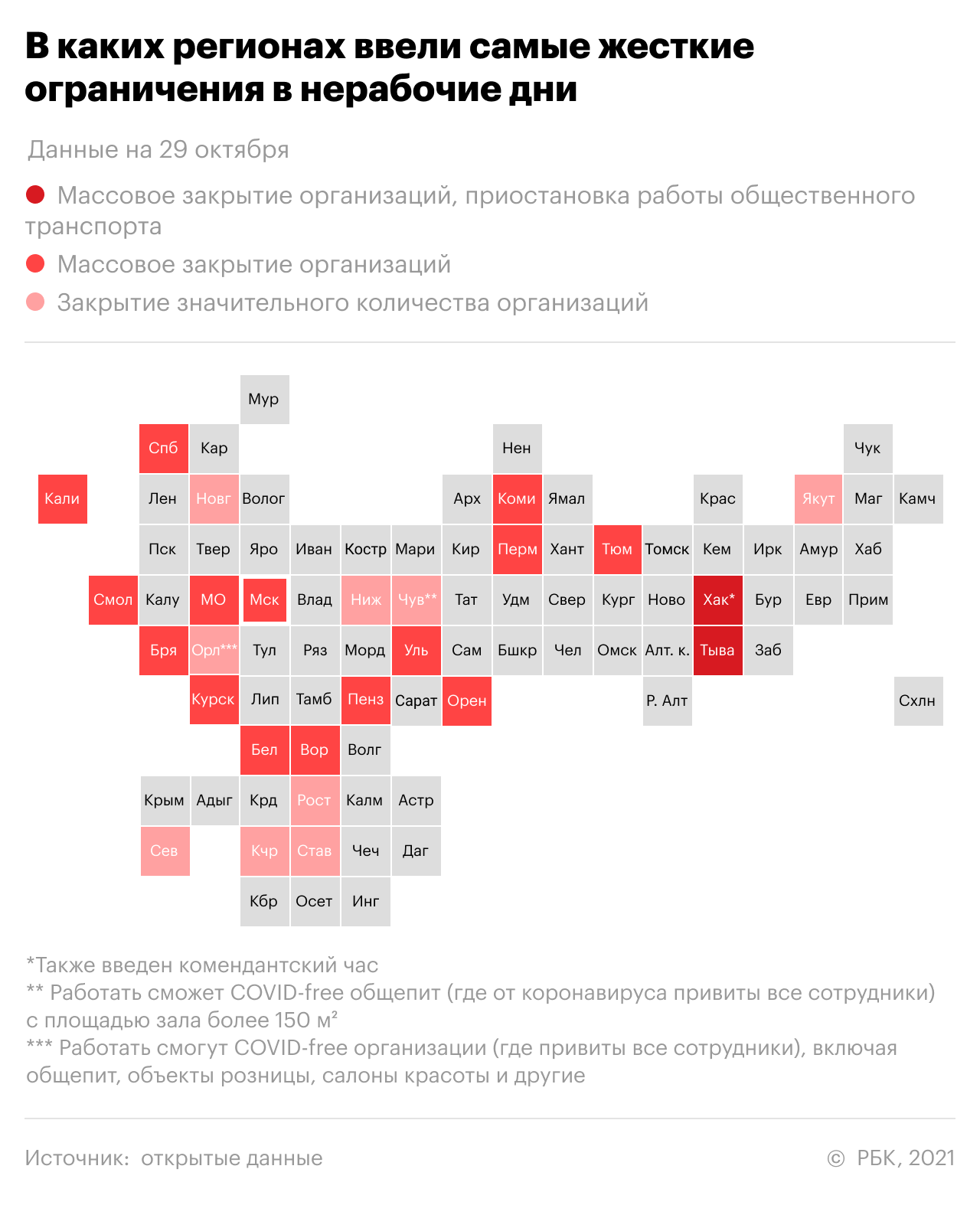 В каких регионах ввели самые жесткие ограничения в нерабочие дни

Данные на 29 октября

Массовое закрытие организаций, приостановка работы общественного транспорта

Массовое закрытие организаций

Закрытие значительного количества организаций

Мур

Спб Кар Нен Чук

Кали Лен Новг Волог Арх Коми Ямал Крас Якут Маг Камч

Пск Твер Яро Иван Костр Мари Кир Перм Хант Тюм Томск Кем Ирк Амур Хаб

Смол Калу МО Мск Влад Ниж Чув** Тат Удм Свер Кург Ново Хак* Бур Евр Прим

Бря Орл*** Тул Ряз Морд Уль Сам Бшкр Чел Омск Алт. к. Тыва Заб

Курск Лип Тамб Пенз Сарат Орен Р. Алт Схлн

Бел Вор Волг

Крым Адыг Крд Рост Калм Астр

Сев Кчр Став Чеч Даг

Кбр Осет Инг

*Также введен комендантский час
** Работать сможет COVID-free общепит (где от коронавируса привиты все сотрудники) с площадью зала более 150 м²
*** Работать смогут COVID-free организации (где привиты все сотрудники), включая общепит, объекты розницы, салоны красоты и другие

Источник: открытые данные

© РБК, 2021